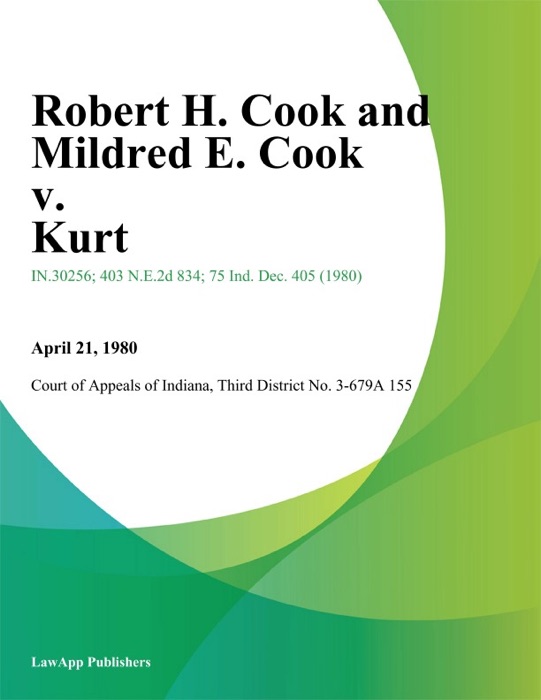 Robert H. Cook and Mildred E. Cook v. Kurt

IN.30256; 403 N.E.2d 834; 75 Ind. Dec. 405 (1980)

April 21, 1980

Court of Appeals of Indiana, Third District No. 3-679A 155

LawApp Publishers